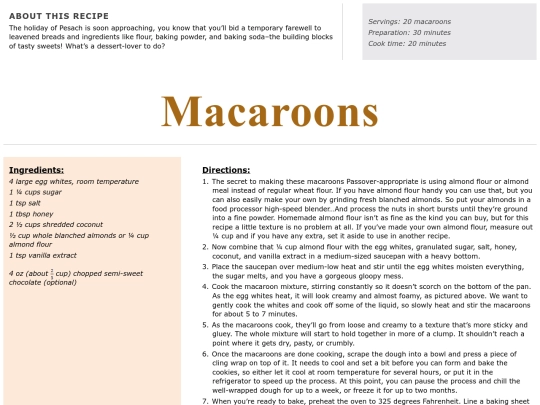 ABOUT THIS RECIPE

The holiday of Pesach is soon approaching, you know that you'll bid a temporary farewell to leavened breads and ingredients like flour, baking powder, and baking soda–the building blocks of tasty sweets! What's a dessert-lover to do?

Servings: 20 macaroons
Preparation: 30 minutes
Cook time: 20 minutes

Macaroons

Ingredients:

4 large egg whites, room temperature
1 ¼ cups sugar
1 tsp salt
1 tbsp honey
2 ½ cups shredded coconut
½ cup whole blanched almonds or ¼ cup almond flour
1 tsp vanilla extract

4 oz (about $\frac{2}{3}$ cup) chopped semi-sweet chocolate (optional)

Directions:

1. The secret to making these macaroons Passover-appropriate is using almond flour or almond meal instead of regular wheat flour. If you have almond flour handy you can use that, but you can also easily make your own by grinding fresh blanched almonds. So put your almonds in a food processor high-speed blender..And process the nuts in short bursts until they're ground into a fine powder. Homemade almond flour isn't as fine as the kind you can buy, but for this recipe a little texture is no problem at all. If you've made your own almond flour, measure out ¼ cup and if you have any extra, set it aside to use in another recipe.
2. Now combine that ¼ cup almond flour with the egg whites, granulated sugar, salt, honey, coconut, and vanilla extract in a medium-sized saucepan with a heavy bottom.
3. Place the saucepan over medium-low heat and stir until the egg whites moisten everything, the sugar melts, and you have a gorgeous gloopy mess.
4. Cook the macaroon mixture, stirring constantly so it doesn't scorch on the bottom of the pan. As the egg whites heat, it will look creamy and almost foamy, as pictured above. We want to gently cook the whites and cook off some of the liquid, so slowly heat and stir the macaroons for about 5 to 7 minutes.
5. As the macaroons cook, they'll go from loose and creamy to a texture that's more sticky and gluey. The whole mixture will start to hold together in more of a clump. It shouldn't reach a point where it gets dry, pasty, or crumbly.
6. Once the macaroons are done cooking, scrape the dough into a bowl and press a piece of cling wrap on top of it. It needs to cool and set a bit before you can form and bake the cookies, so either let it cool at room temperature for several hours, or put it in the refrigerator to speed up the process. At this point, you can pause the process and chill the well-wrapped dough for up to a week, or freeze it for up to two months.
7. When you're ready to bake, preheat the oven to 325 degrees Fahrenheit. Line a baking sheet